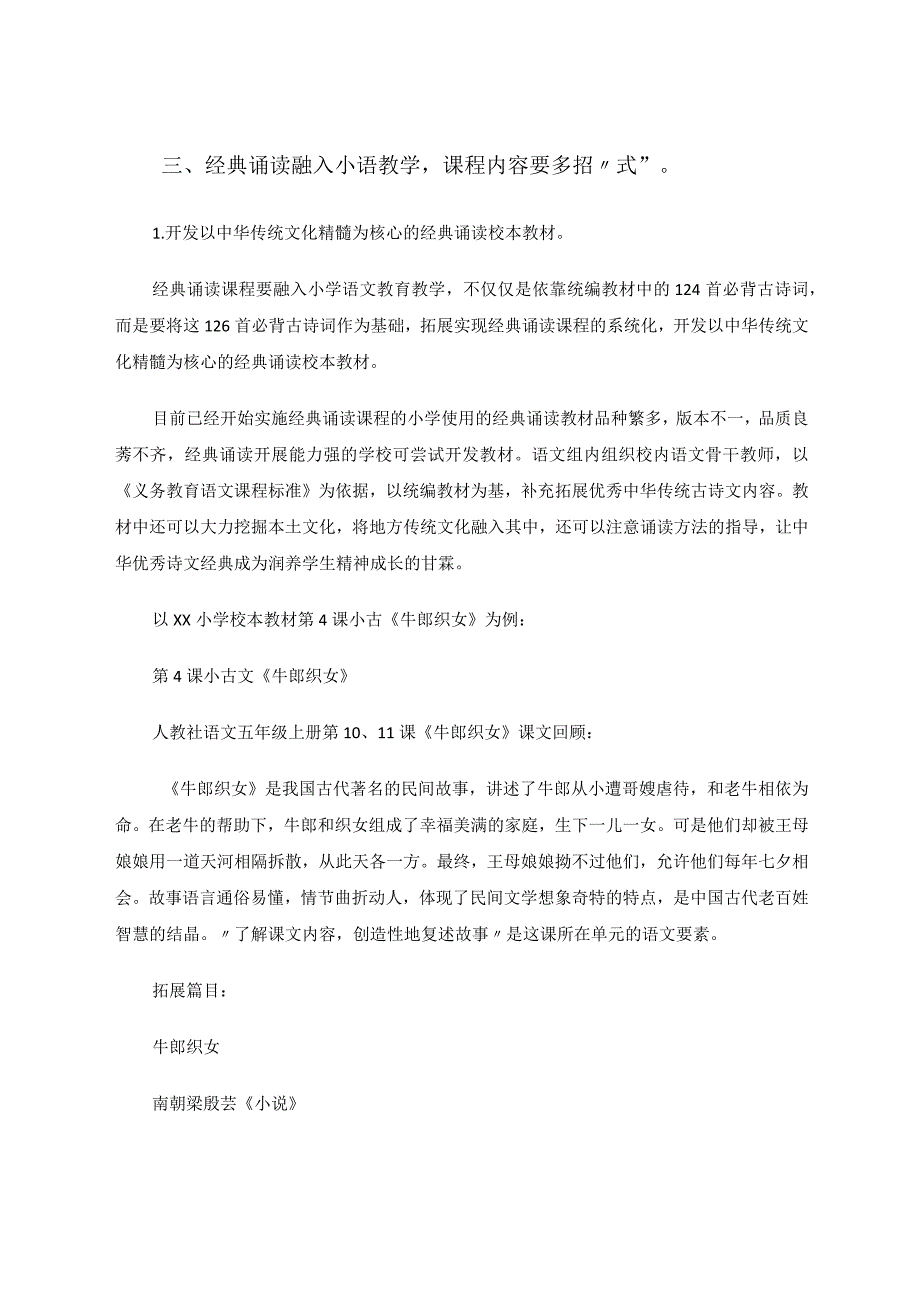 三、经典诵读融入小语教学，课程内容要多招〃式”。

1.开发以中华传统文化精髓为核心的经典诵读校本教材。

经典诵读课程要融入小学语文教育教学，不仅仅是依靠统编教材中的124首必背古诗词，而是要将这126首必背古诗词作为基础，拓展实现经典诵读课程的系统化，开发以中华传统文化精髓为核心的经典诵读校本教材。

目前已经开始实施经典诵读课程的小学使用的经典诵读教材品种繁多，版本不一，品质良莠不齐，经典诵读开展能力强的学校可尝试开发教材。语文组内组织校内语文骨干教师，以《义务教育语文课程标准》为依据，以统编教材为基，补充拓展优秀中华传统古诗文内容。教材中还可以大力挖掘本土文化，将地方传统文化融入其中，还可以注意诵读方法的指导，让中华优秀诗文经典成为润养学生精神成长的甘霖。

以XX小学校本教材第4课小古《牛郎织女》为例：

第4课小古文《牛郎织女》

人教社语文五年级上册第10、11课《牛郎织女》课文回顾：

《牛郎织女》是我国古代著名的民间故事，讲述了牛郎从小遭哥嫂虐待，和老牛相依为命。在老牛的帮助下，牛郎和织女组成了幸福美满的家庭，生下一儿一女。可是他们却被王母娘娘用一道天河相隔拆散，从此天各一方。最终，王母娘娘拗不过他们，允许他们每年七夕相会。故事语言通俗易懂，情节曲折动人，体现了民间文学想象奇特的特点，是中国古代老百姓智慧的结晶。〃了解课文内容，创造性地复述故事〃是这课所在单元的语文要素。

拓展篇目：

牛郎织女

南朝梁殷芸《小说》